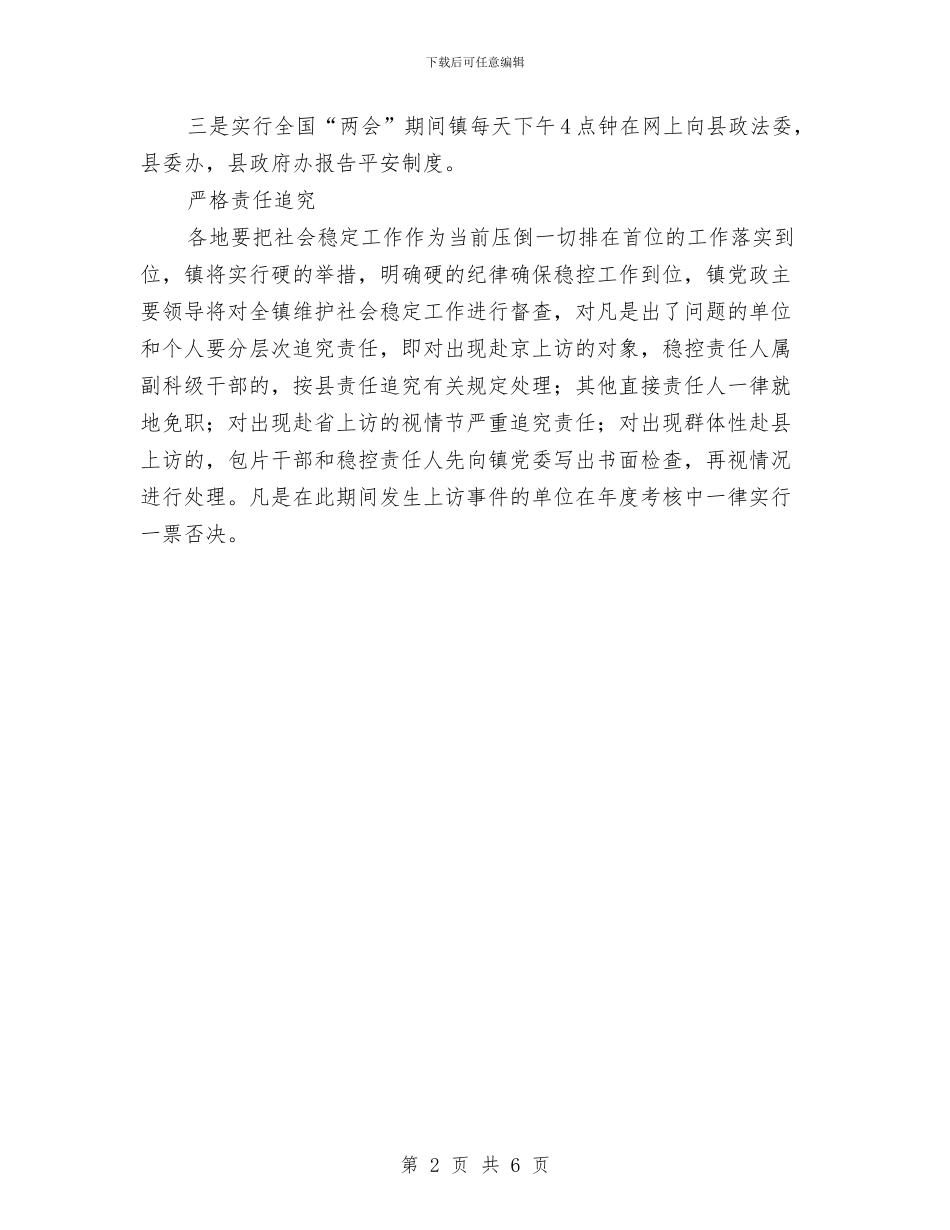 下载后可任意编辑

三是实行全国“两会”期间镇每天下午4点钟在网上向县政法委，县委办，县政府办报告平安制度。

严格责任追究

各地要把社会稳定工作作为当前压倒一切排在首位的工作落实到位，镇将实行硬的举措，明确硬的纪律确保稳控工作到位，镇党政主要领导将对全镇维护社会稳定工作进行督查，对凡是出了问题的单位和个人要分层次追究责任，即对出现赴京上访的对象，稳控责任人属副科级干部的，按县责任追究有关规定处理；其他直接责任人一律就地免职；对出现赴省上访的视情节严重追究责任；对出现群体性赴县上访的，包片干部和稳控责任人先向镇党委写出书面检查，再视情况进行处理。凡是在此期间发生上访事件的单位在年度考核中一律实行一票否决。

第 2 页 共 6 页